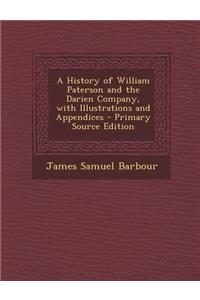 A History of William Paterson and the Darien Company, with Illustrations and Appendices - Primary Source Edition

James Samuel Barbour